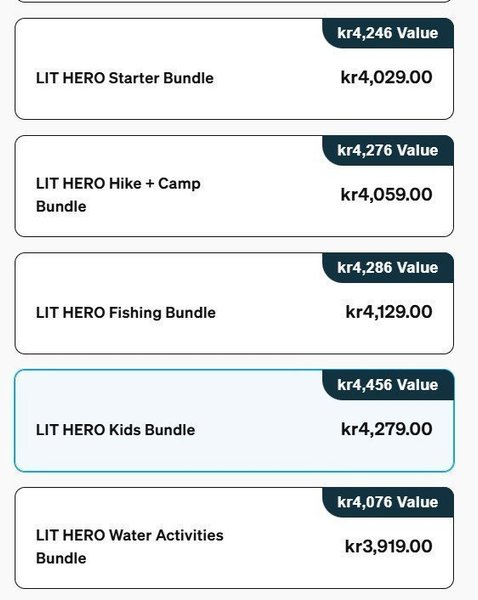 kr4,246 Value

LIT HERO Starter Bundle

kr4,029.00

kr4,276 Value

LIT HERO Hike + Camp Bundle

kr4,059.00

kr4,286 Value

LIT HERO Fishing Bundle

kr4,129.00

kr4,456 Value

LIT HERO Kids Bundle

kr4,279.00

kr4,076 Value

LIT HERO Water Activities Bundle

kr3,919.00